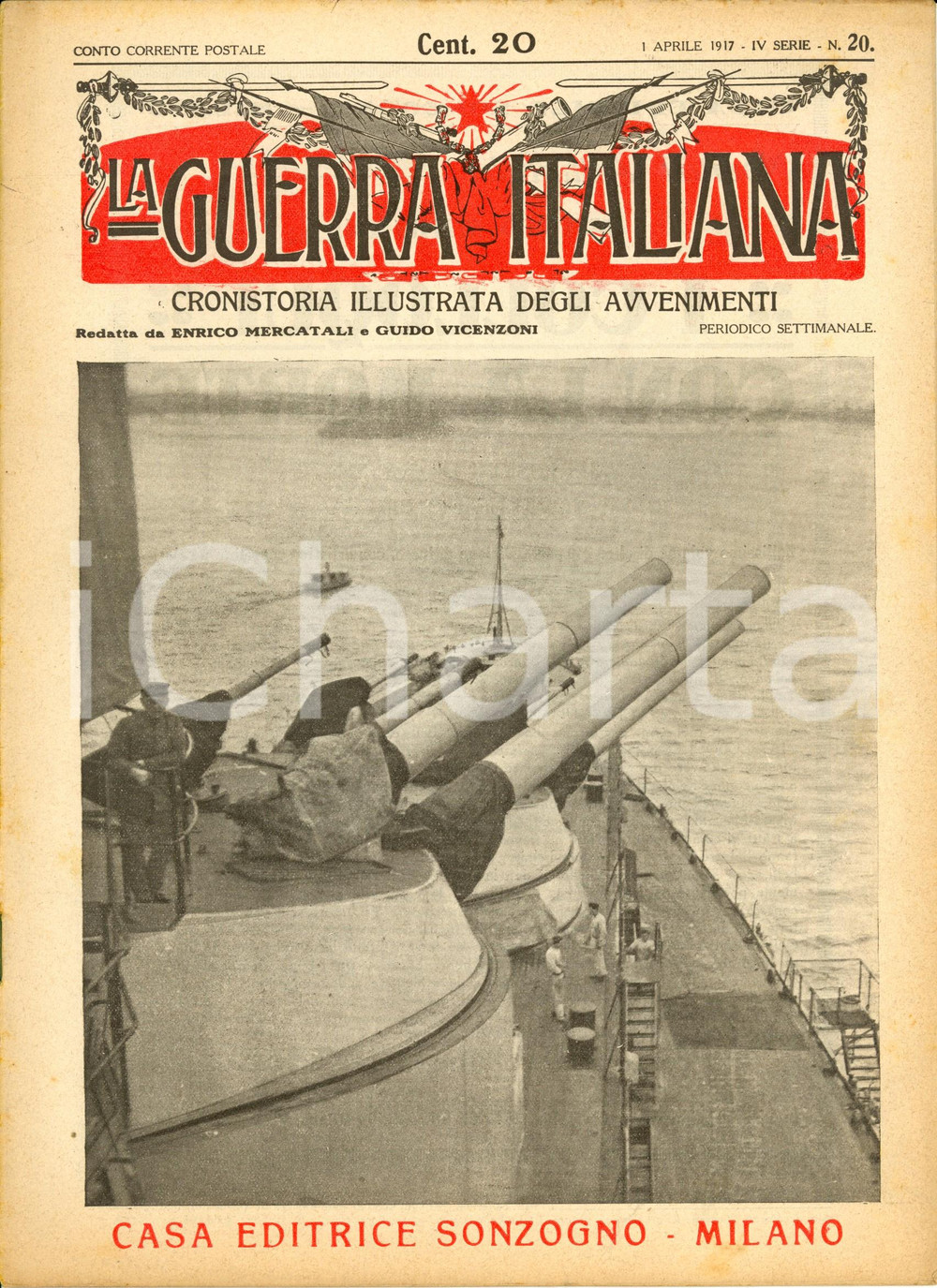 CONTO CORRENTE POSTALE

Cent. 20

1 APRILE 1917 - IV SERIE - N. 20.

LA GUERRA ITALIANA

CRONISTORIA ILLUSTRATA DEGLI AVVENIMENTI

Redatta da ENRICO MERCATALI e GUIDO VICENZONI

PERIODICO SETTIMANALE.

iCharta

CASA EDITRICE SONZOGNO - MILANO